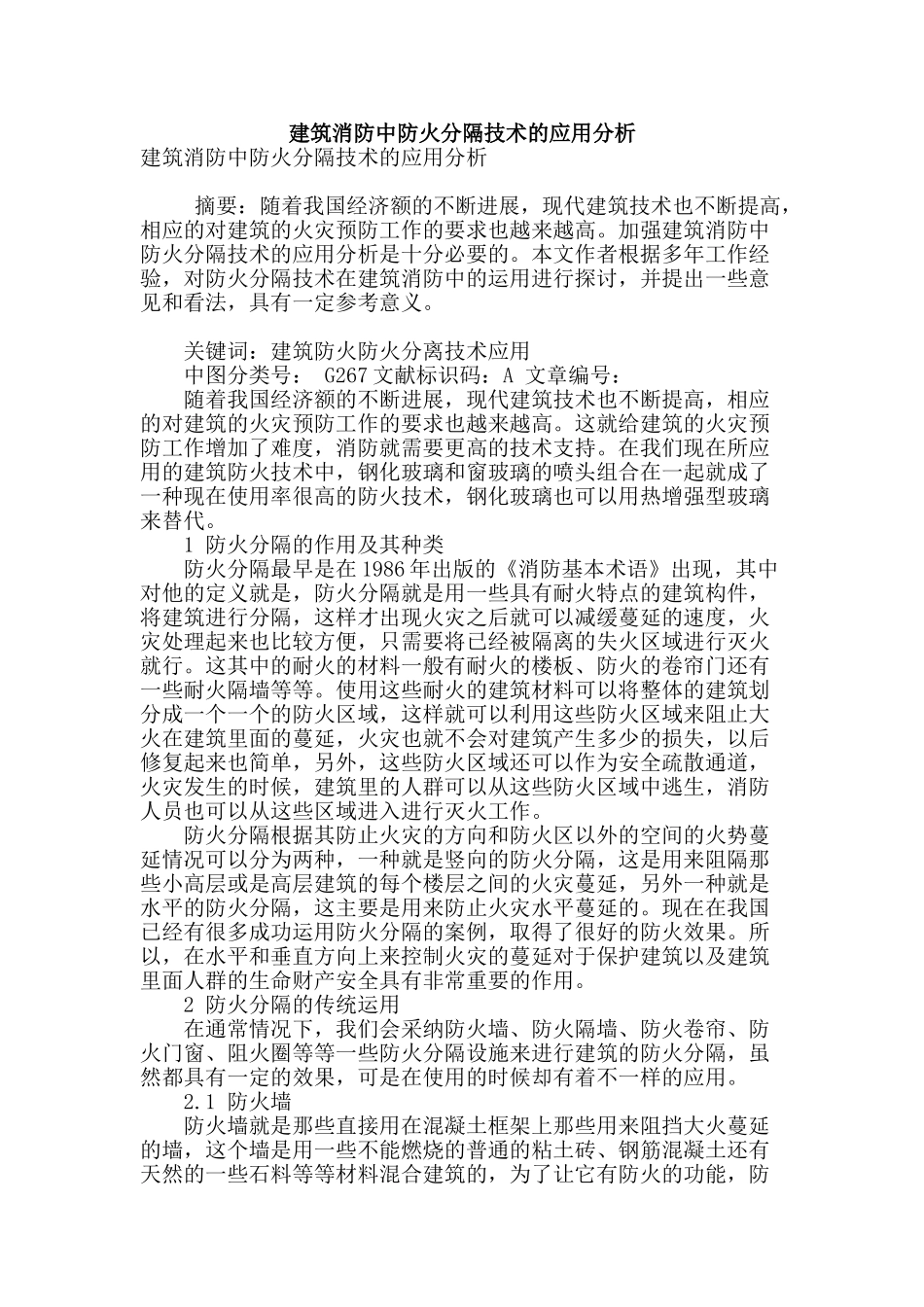 建筑消防中防火分隔技术的应用分析

建筑消防中防火分隔技术的应用分析

摘要：随着我国经济额的不断进展，现代建筑技术也不断提高，相应的对建筑的火灾预防工作的要求也越来越高。加强建筑消防中防火分隔技术的应用分析是十分必要的。本文作者根据多年工作经验，对防火分隔技术在建筑消防中的运用进行探讨，并提出一些意见和看法，具有一定参考意义。

关键词：建筑防火防火分离技术应用

中图分类号： G267 文献标识码：A 文章编号：

随着我国经济额的不断进展，现代建筑技术也不断提高，相应的对建筑的火灾预防工作的要求也越来越高。这就给建筑的火灾预防工作增加了难度，消防就需要更高的技术支持。在我们现在所应用的建筑防火技术中，钢化玻璃和窗玻璃的喷头组合在一起就成了一种现在使用率很高的防火技术，钢化玻璃也可以用热增强型玻璃来替代。

1 防火分隔的作用及其种类

防火分隔最早是在 1986 年出版的《消防基本术语》出现，其中对他的定义就是，防火分隔就是用一些具有耐火特点的建筑构件，将建筑进行分隔，这样才出现火灾之后就可以减缓蔓延的速度，火灾处理起来也比较方便，只需要将已经被隔离的失火区域进行灭火就行。这其中的耐火的材料一般有耐火的楼板、防火的卷帘门还有一些耐火隔墙等等。使用这些耐火的建筑材料可以将整体的建筑划分成一个一个的防火区域，这样就可以利用这些防火区域来阻止大火在建筑里面的蔓延，火灾也就不会对建筑产生多少的损失，以后修复起来也简单，另外，这些防火区域还可以作为安全疏散通道，火灾发生的时候，建筑里的人群可以从这些防火区域中逃生，消防人员也可以从这些区域进入进行灭火工作。

防火分隔根据其防止火灾的方向和防火区以外的空间的火势蔓延情况可以分为两种，一种就是竖向的防火分隔，这是用来阻隔那些小高层或是高层建筑的每个楼层之间的火灾蔓延，另外一种就是水平的防火分隔，这主要是用来防止火灾水平蔓延的。现在在我国已经有很多成功运用防火分隔的案例，取得了很好的防火效果。所以，在水平和垂直方向上来控制火灾的蔓延对于保护建筑以及建筑里面人群的生命财产安全具有非常重要的作用。

2 防火分隔的传统运用

在通常情况下，我们会采纳防火墙、防火隔墙、防火卷帘、防火门窗、阻火圈等等一些防火分隔设施来进行建筑的防火分隔，虽然都具有一定的效果，可是在使用的时候却有着不一样的应用。

2.1 防火墙

防火墙就是那些直接用在混凝土框架上那些用来阻挡大火蔓延的墙，这个墙是用一些不能燃烧的普通的粘土砖、钢筋混凝土还有天然的一些石料等等材料混合建筑的，为了让它有防火的功能，防